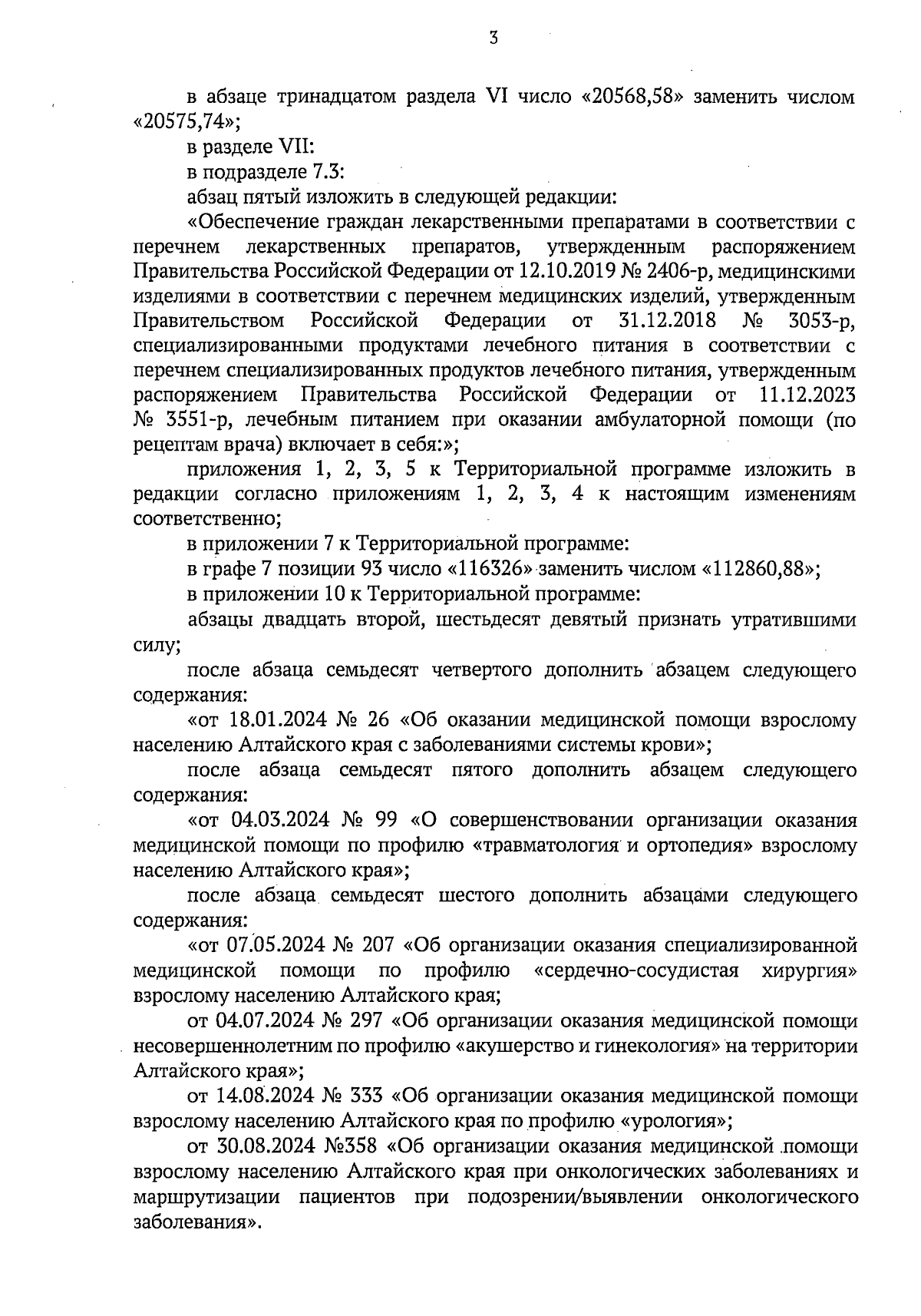 3

в абзаце тринадцатом раздела VI число «20568,58» заменить числом «20575,74»;

в разделе VII:

в подразделе 7.3:

абзац пятый изложить в следующей редакции:

«Обеспечение граждан лекарственными препаратами в соответствии с перечнем лекарственных препаратов, утвержденным распоряжением Правительства Российской Федерации от 12.10.2019 № 2406-р, медицинскими изделиями в соответствии с перечнем медицинских изделий, утвержденным Правительством Российской Федерации от 31.12.2018 № 3053-р, специализированными продуктами лечебного питания в соответствии с перечнем специализированных продуктов лечебного питания, утвержденным распоряжением Правительства Российской Федерации от 11.12.2023 № 3551-р, лечебным питанием при оказании амбулаторной помощи (по рецептам врача) включает в себя:»;

приложения 1, 2, 3, 5 к Территориальной программе изложить в редакции согласно приложениям 1, 2, 3, 4 к настоящим изменениям соответственно;

в приложении 7 к Территориальной программе:

в графе 7 позиции 93 число «116326» заменить числом «112860,88»;

в приложении 10 к Территориальной программе:

абзацы двадцать второй, шестьдесят девятый признать утратившими силу;

после абзаца семьдесят четвертого дополнить абзацем следующего содержания:

«от 18.01.2024 № 26 «Об оказании медицинской помощи взрослому населению Алтайского края с заболеваниями системы крови»;

после абзаца семьдесят пятого дополнить абзацем следующего содержания:

«от 04.03.2024 № 99 «О совершенствовании организации оказания медицинской помощи по профилю «травматология и ортопедия» взрослому населению Алтайского края»;

после абзаца семьдесят шестого дополнить абзацами следующего содержания:

«от 07.05.2024 № 207 «Об организации оказания специализированной медицинской помощи по профилю «сердечно-сосудистая хирургия» взрослому населению Алтайского края;

от 04.07.2024 № 297 «Об организации оказания медицинской помощи несовершеннолетним по профилю «акушерство и гинекология» на территории Алтайского края»;

от 14.08.2024 № 333 «Об организации оказания медицинской помощи взрослому населению Алтайского края по профилю «урология»;

от 30.08.2024 №358 «Об организации оказания медицинской помощи взрослому населению Алтайского края при онкологических заболеваниях и маршрутизации пациентов при подозрении/выявлении онкологического заболевания».